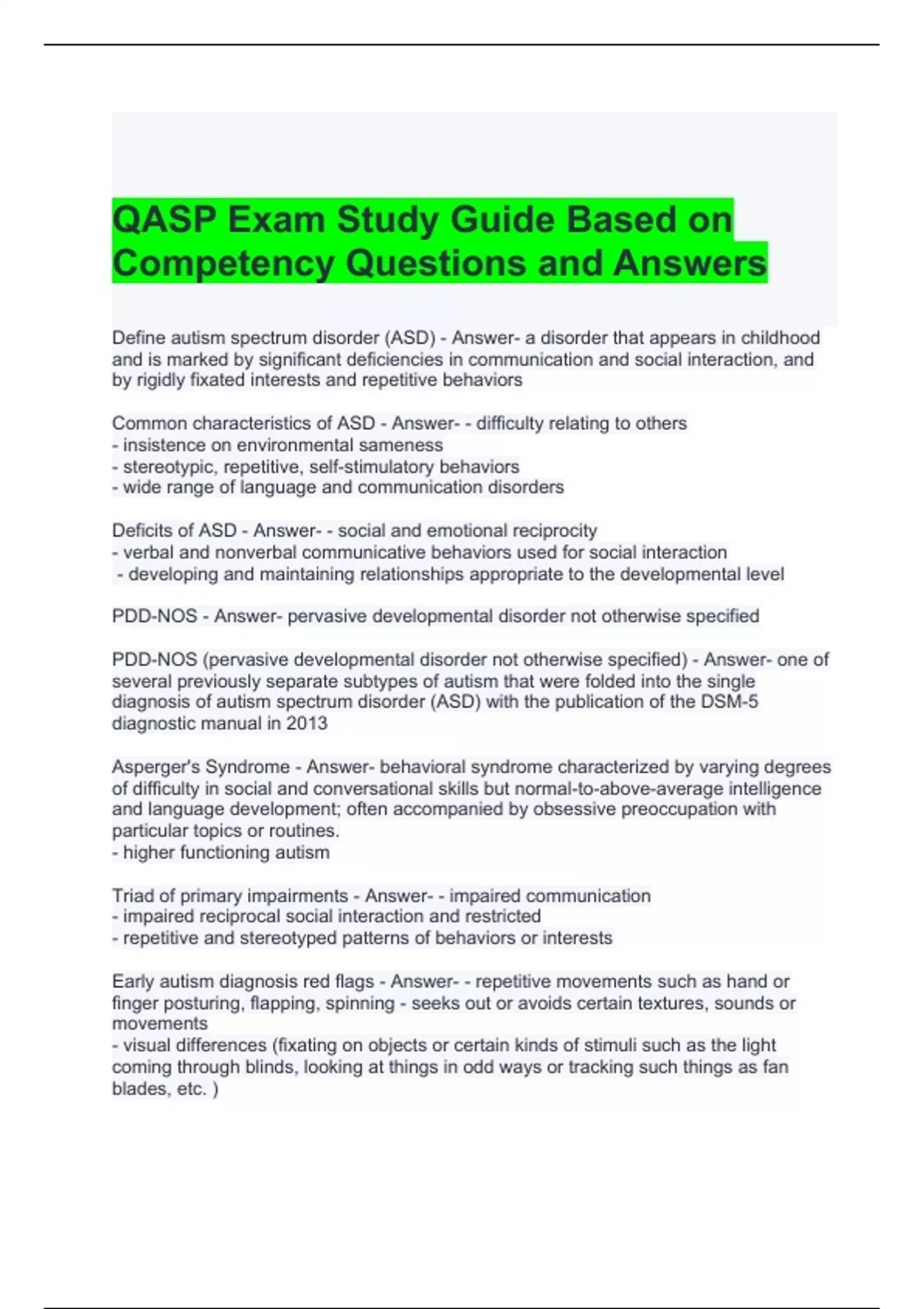 QASP Exam Study Guide Based on Competency Questions and Answers

Define autism spectrum disorder (ASD) - Answer- a disorder that appears in childhood and is marked by significant deficiencies in communication and social interaction, and by rigidly fixated interests and repetitive behaviors

Common characteristics of ASD - Answer- - difficulty relating to others
- insistence on environmental sameness
- stereotypic, repetitive, self-stimulatory behaviors
- wide range of language and communication disorders

Deficits of ASD - Answer- - social and emotional reciprocity
- verbal and nonverbal communicative behaviors used for social interaction
- developing and maintaining relationships appropriate to the developmental level

PDD-NOS - Answer- pervasive developmental disorder not otherwise specified

PDD-NOS (pervasive developmental disorder not otherwise specified) - Answer- one of several previously separate subtypes of autism that were folded into the single diagnosis of autism spectrum disorder (ASD) with the publication of the DSM-5 diagnostic manual in 2013

Asperger's Syndrome - Answer- behavioral syndrome characterized by varying degrees of difficulty in social and conversational skills but normal-to-above-average intelligence and language development; often accompanied by obsessive preoccupation with particular topics or routines.
- higher functioning autism

Triad of primary impairments - Answer- - impaired communication
- impaired reciprocal social interaction and restricted
- repetitive and stereotyped patterns of behaviors or interests

Early autism diagnosis red flags - Answer- - repetitive movements such as hand or finger posturing, flapping, spinning - seeks out or avoids certain textures, sounds or movements
- visual differences (fixating on objects or certain kinds of stimuli such as the light coming through blinds, looking at things in odd ways or tracking such things as fan blades, etc. )